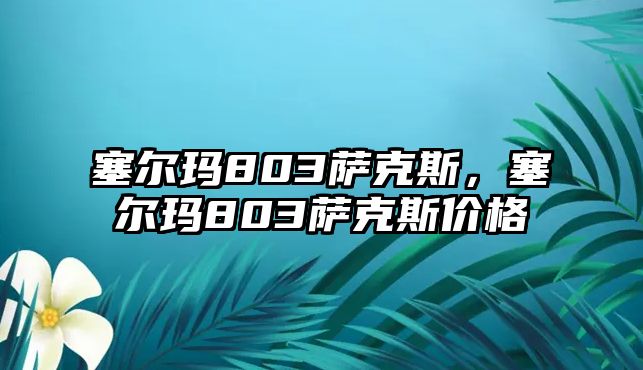 塞尔玛803萨克斯，塞尔玛803萨克斯价格